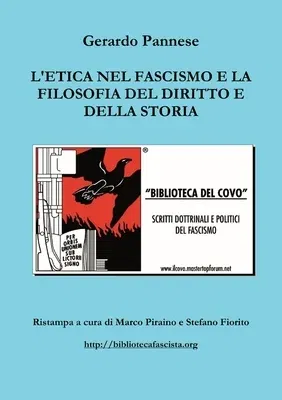 Gerardo Pannese

L'ETICA NEL FASCISMO E LA FILOSOFIA DEL DIRITTO E DELLA STORIA

®

PER ORBIS UNIONEM SUB LICTORII SIGNO

"BIBLIOTECA DEL COVO"

SCRITTI DOTTRINALI E POLITICI DEL FASCISMO

www.ilcovo.mastertopforum.net

Ristampa a cura di Marco Piraino e Stefano Fiorito

http://bibliotecafascista.org